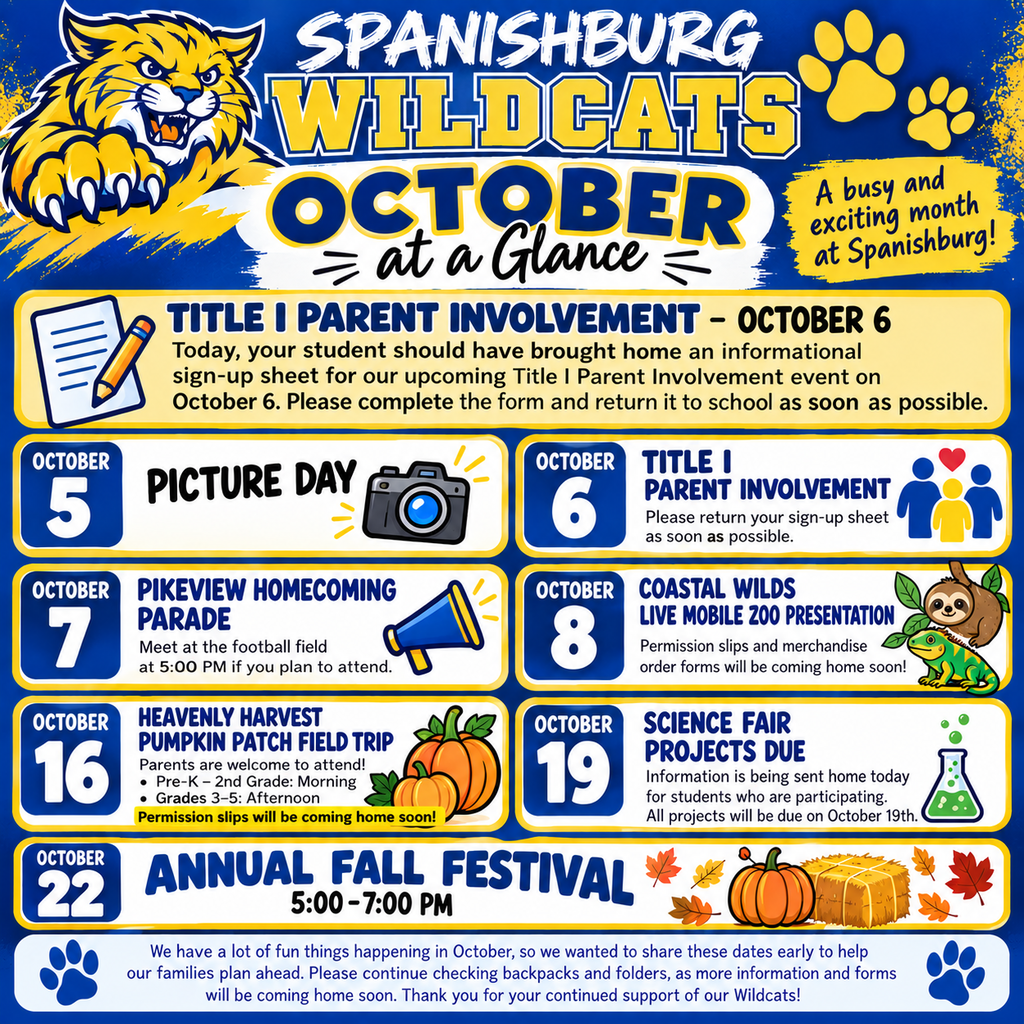 SPANISHBURG WILDCATS
OCTOBER
at a Glance

A busy and exciting month at Spanishburg!

TITLE I PARENT INVOLVEMENT - OCTOBER 6
Today, your student should have brought home an informational sign-up sheet for our upcoming Title I Parent Involvement event on October 6. Please complete the form and return it to school as soon as possible.

OCTOBER
5
PICTURE DAY

OCTOBER
6
TITLE I
PARENT INVOLVEMENT
Please return your sign-up sheet as soon as possible.

OCTOBER
7
PIKEVIEW HOMECOMING PARADE
Meet at the football field at 5:00 PM if you plan to attend.

OCTOBER
8
COASTAL WILDS
LIVE MOBILE ZOO PRESENTATION
Permission slips and merchandise order forms will be coming home soon!

OCTOBER
16
HEAVENLY HARVEST
PUMPKIN PATCH FIELD TRIP
Parents are welcome to attend!
• Pre-K – 2nd Grade: Morning
• Grades 3–5: Afternoon
Permission slips will be coming home soon!

OCTOBER
19
SCIENCE FAIR
PROJECTS DUE
Information is being sent home today for students who are participating. All projects will be due on October 19th.

OCTOBER
22
ANNUAL FALL FESTIVAL
5:00 - 7:00 PM

We have a lot of fun things happening in October, so we wanted to share these dates early to help our families plan ahead. Please continue checking backpacks and folders, as more information and forms will be coming home soon. Thank you for your continued support of our Wildcats!